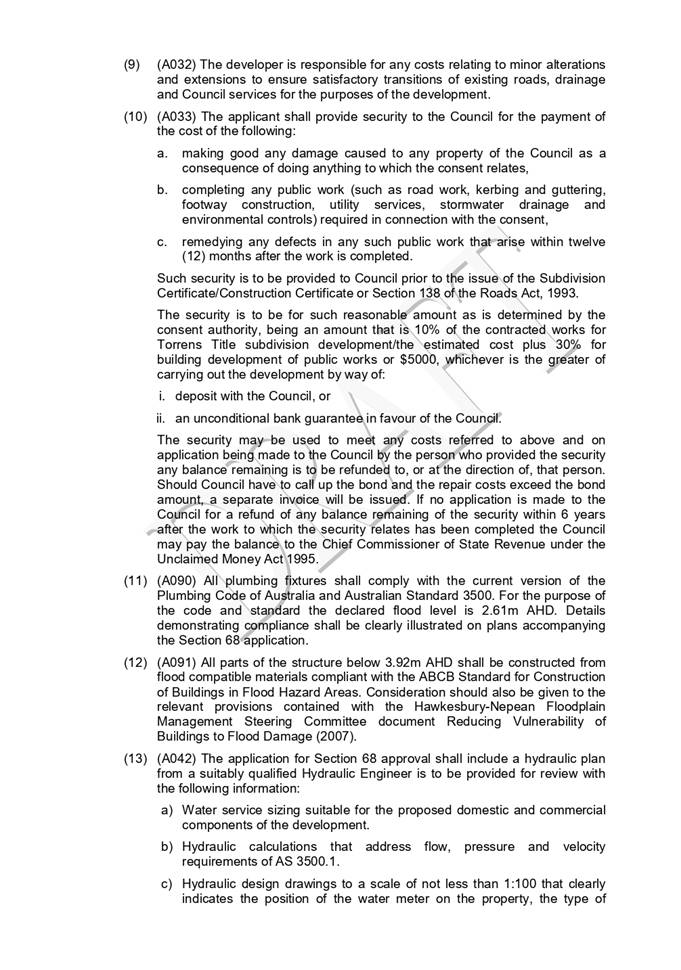 (9) (A032) The developer is responsible for any costs relating to minor alterations and extensions to ensure satisfactory transitions of existing roads, drainage and Council services for the purposes of the development.

(10) (A033) The applicant shall provide security to the Council for the payment of the cost of the following:

a. making good any damage caused to any property of the Council as a consequence of doing anything to which the consent relates,

b. completing any public work (such as road work, kerbing and guttering, footway construction, utility services, stormwater drainage and environmental controls) required in connection with the consent,

c. remedying any defects in any such public work that arise within twelve (12) months after the work is completed.

Such security is to be provided to Council prior to the issue of the Subdivision Certificate/Construction Certificate or Section 138 of the Roads Act, 1993.

The security is to be for such reasonable amount as is determined by the consent authority, being an amount that is 10% of the contracted works for Torrens Title subdivision development/the estimated cost plus 30% for building development of public works or $5000, whichever is the greater of carrying out the development by way of:

i. deposit with the Council, or

ii. an unconditional bank guarantee in favour of the Council.

The security may be used to meet any costs referred to above and on application being made to the Council by the person who provided the security any balance remaining is to be refunded to, or at the direction of, that person. Should Council have to call up the bond and the repair costs exceed the bond amount, a separate invoice will be issued. If no application is made to the Council for a refund of any balance remaining of the security within 6 years after the work to which the security relates has been completed the Council may pay the balance to the Chief Commissioner of State Revenue under the Unclaimed Money Act 1995.

(11) (A090) All plumbing fixtures shall comply with the current version of the Plumbing Code of Australia and Australian Standard 3500. For the purpose of the code and standard the declared flood level is 2.61m AHD. Details demonstrating compliance shall be clearly illustrated on plans accompanying the Section 68 application.

(12) (A091) All parts of the structure below 3.92m AHD shall be constructed from flood compatible materials compliant with the ABCB Standard for Construction of Buildings in Flood Hazard Areas. Consideration should also be given to the relevant provisions contained with the Hawkesbury-Nepean Floodplain Management Steering Committee document Reducing Vulnerability of Buildings to Flood Damage (2007).

(13) (A042) The application for Section 68 approval shall include a hydraulic plan from a suitably qualified Hydraulic Engineer is to be provided for review with the following information:

a) Water service sizing suitable for the proposed domestic and commercial components of the development.

b) Hydraulic calculations that address flow, pressure and velocity requirements of AS 3500.1.

c) Hydraulic design drawings to a scale of not less than 1:100 that clearly indicates the position of the water meter on the property, the type of

DRAFT